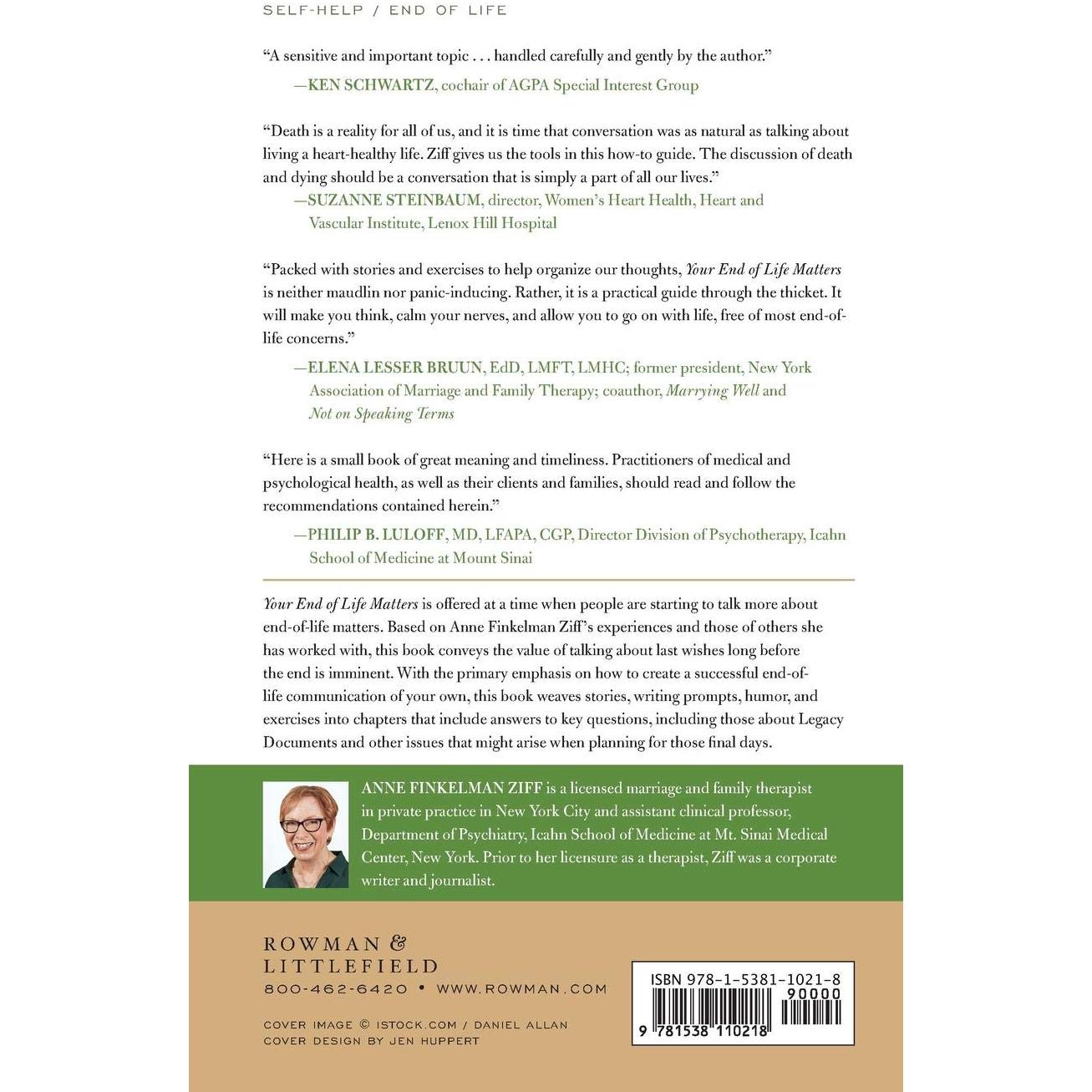 SELF-HELP / END OF LIFE

"A sensitive and important topic . . . handled carefully and gently by the author."
—KEN SCHWARTZ, cochair of AGPA Special Interest Group

"Death is a reality for all of us, and it is time that conversation was as natural as talking about living a heart-healthy life. Ziff gives us the tools in this how-to guide. The discussion of death and dying should be a conversation that is simply a part of all our lives."
—SUZANNE STEINBAUM, director, Women's Heart Health, Heart and Vascular Institute, Lenox Hill Hospital

"Packed with stories and exercises to help organize our thoughts, Your End of Life Matters is neither maudlin nor panic-inducing. Rather, it is a practical guide through the thicket. It will make you think, calm your nerves, and allow you to go on with life, free of most end-of-life concerns."
—ELENA LESSER BRUUN, EdD, LMFT, LMHC; former president, New York Association of Marriage and Family Therapy; coauthor, Marrying Well and Not on Speaking Terms

"Here is a small book of great meaning and timeliness. Practitioners of medical and psychological health, as well as their clients and families, should read and follow the recommendations contained herein."
—PHILIP B. LULOFF, MD, LFAPA, CGP, Director Division of Psychotherapy, Icahn School of Medicine at Mount Sinai

Your End of Life Matters is offered at a time when people are starting to talk more about end-of-life matters. Based on Anne Finkelman Ziff's experiences and those of others she has worked with, this book conveys the value of talking about last wishes long before the end is imminent. With the primary emphasis on how to create a successful end-of-life communication of your own, this book weaves stories, writing prompts, humor, and exercises into chapters that include answers to key questions, including those about Legacy Documents and other issues that might arise when planning for those final days.

ANNE FINKELMAN ZIFF is a licensed marriage and family therapist in private practice in New York City and assistant clinical professor, Department of Psychiatry, Icahn School of Medicine at Mt. Sinai Medical Center, New York. Prior to her licensure as a therapist, Ziff was a corporate writer and journalist.

ROWMAN &
LITTLEFIELD
800-462-6420 • WWW.ROWMAN.COM

COVER IMAGE © ISTOCK.COM / DANIEL ALLAN
COVER DESIGN BY JEN HUPPERT

ISBN 978-1-5381-1021-8
90000
9 781538 110218